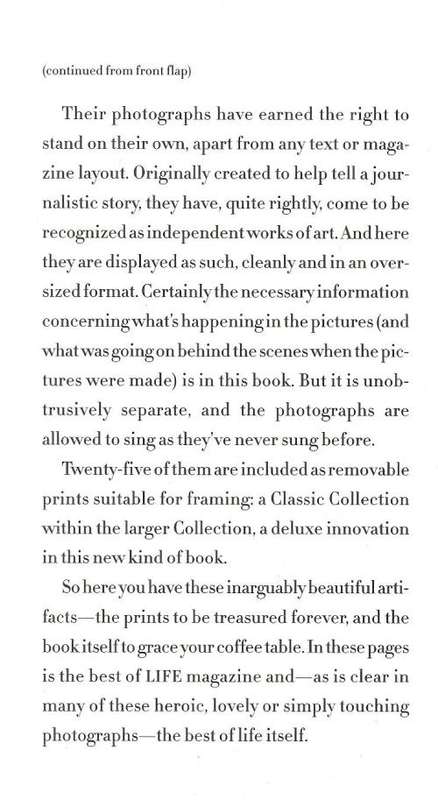 (continued from front flap)

Their photographs have earned the right to stand on their own, apart from any text or magazine layout. Originally created to help tell a journalistic story, they have, quite rightly, come to be recognized as independent works of art. And here they are displayed as such, cleanly and in an oversized format. Certainly the necessary information concerning what's happening in the pictures (and what was going on behind the scenes when the pictures were made) is in this book. But it is unobtrusively separate, and the photographs are allowed to sing as they've never sung before.

Twenty-five of them are included as removable prints suitable for framing: a Classic Collection within the larger Collection, a deluxe innovation in this new kind of book.

So here you have these inarguably beautiful artifacts—the prints to be treasured forever, and the book itself to grace your coffee table. In these pages is the best of LIFE magazine and—as is clear in many of these heroic, lovely or simply touching photographs—the best of life itself.